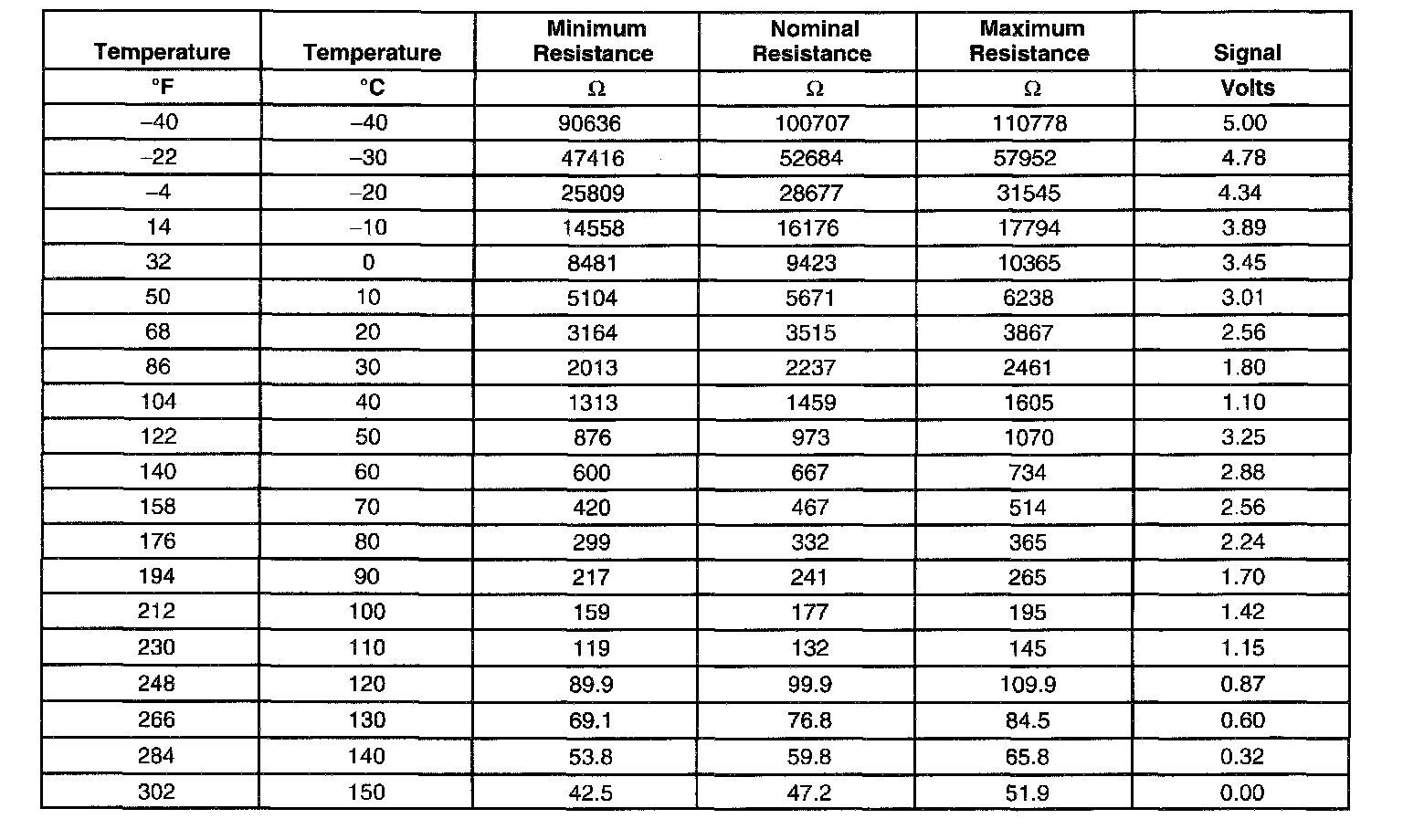 | Temperature | Temperature | Minimum Resistance | Nominal Resistance | Maximum Resistance | Signal |
|---|---|---|---|---|---|
| °F | °C | Ω | Ω | Ω | Volts |
| –40 | –40 | 90636 | 100707 | 110778 | 5.00 |
| –22 | –30 | 47416 | 52684 | 57952 | 4.78 |
| –4 | –20 | 25809 | 28677 | 31545 | 4.34 |
| 14 | –10 | 14558 | 16176 | 17794 | 3.89 |
| 32 | 0 | 8481 | 9423 | 10365 | 3.45 |
| 50 | 10 | 5104 | 5671 | 6238 | 3.01 |
| 68 | 20 | 3164 | 3515 | 3867 | 2.56 |
| 86 | 30 | 2013 | 2237 | 2461 | 1.80 |
| 104 | 40 | 1313 | 1459 | 1605 | 1.10 |
| 122 | 50 | 876 | 973 | 1070 | 3.25 |
| 140 | 60 | 600 | 667 | 734 | 2.88 |
| 158 | 70 | 420 | 467 | 514 | 2.56 |
| 176 | 80 | 299 | 332 | 365 | 2.24 |
| 194 | 90 | 217 | 241 | 265 | 1.70 |
| 212 | 100 | 159 | 177 | 195 | 1.42 |
| 230 | 110 | 119 | 132 | 145 | 1.15 |
| 248 | 120 | 89.9 | 99.9 | 109.9 | 0.87 |
| 266 | 130 | 69.1 | 76.8 | 84.5 | 0.60 |
| 284 | 140 | 53.8 | 59.8 | 65.8 | 0.32 |
| 302 | 150 | 42.5 | 47.2 | 51.9 | 0.00 |